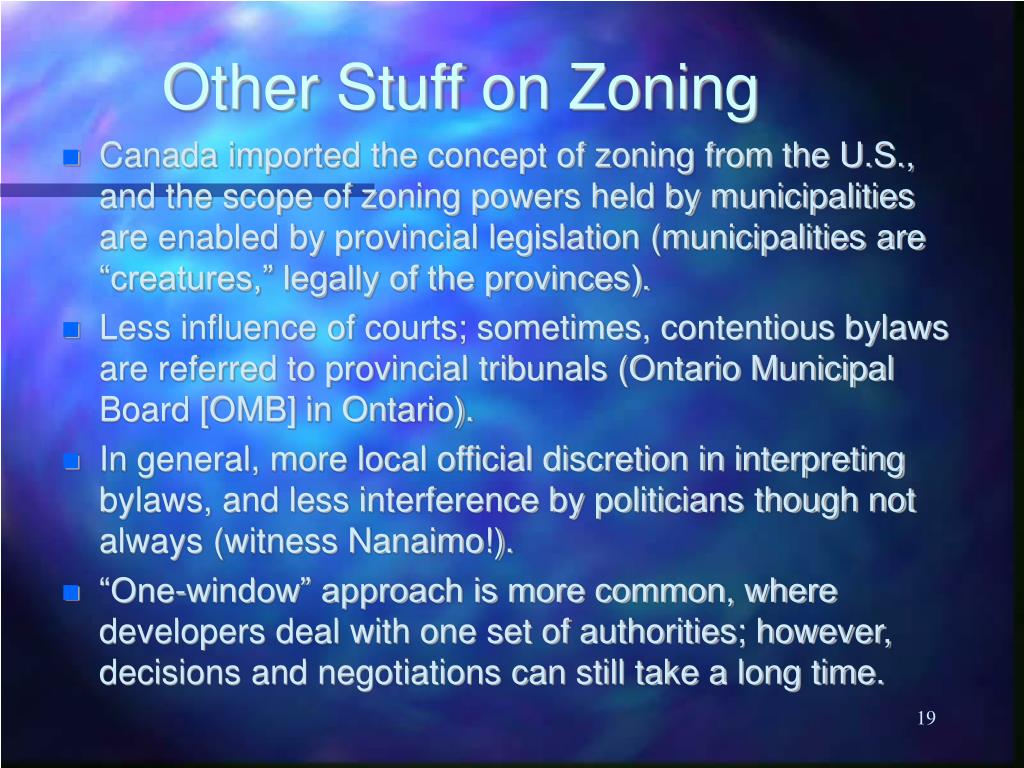 Other Stuff on Zoning

Canada imported the concept of zoning from the U.S., and the scope of zoning powers held by municipalities are enabled by provincial legislation (municipalities are “creatures,” legally of the provinces).

Less influence of courts; sometimes, contentious bylaws are referred to provincial tribunals (Ontario Municipal Board [OMB] in Ontario).

In general, more local official discretion in interpreting bylaws, and less interference by politicians though not always (witness Nanaimo!).

“One-window” approach is more common, where developers deal with one set of authorities; however, decisions and negotiations can still take a long time.

19